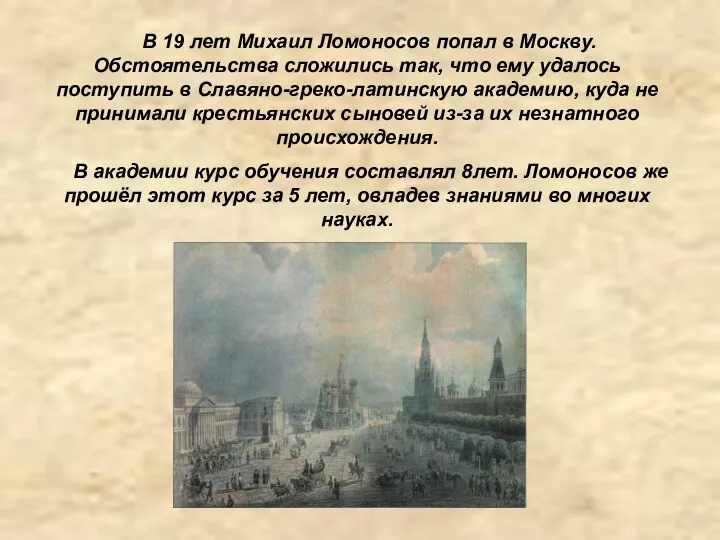 В 19 лет Михаил Ломоносов попал в Москву. Обстоятельства сложились так, что ему удалось поступить в Славяно-греко-латинскую академию, куда не принимали крестьянских сыновей из-за их незнатного происхождения.

В академии курс обучения составлял 8лет. Ломоносов же прошёл этот курс за 5 лет, овладев знаниями во многих науках.